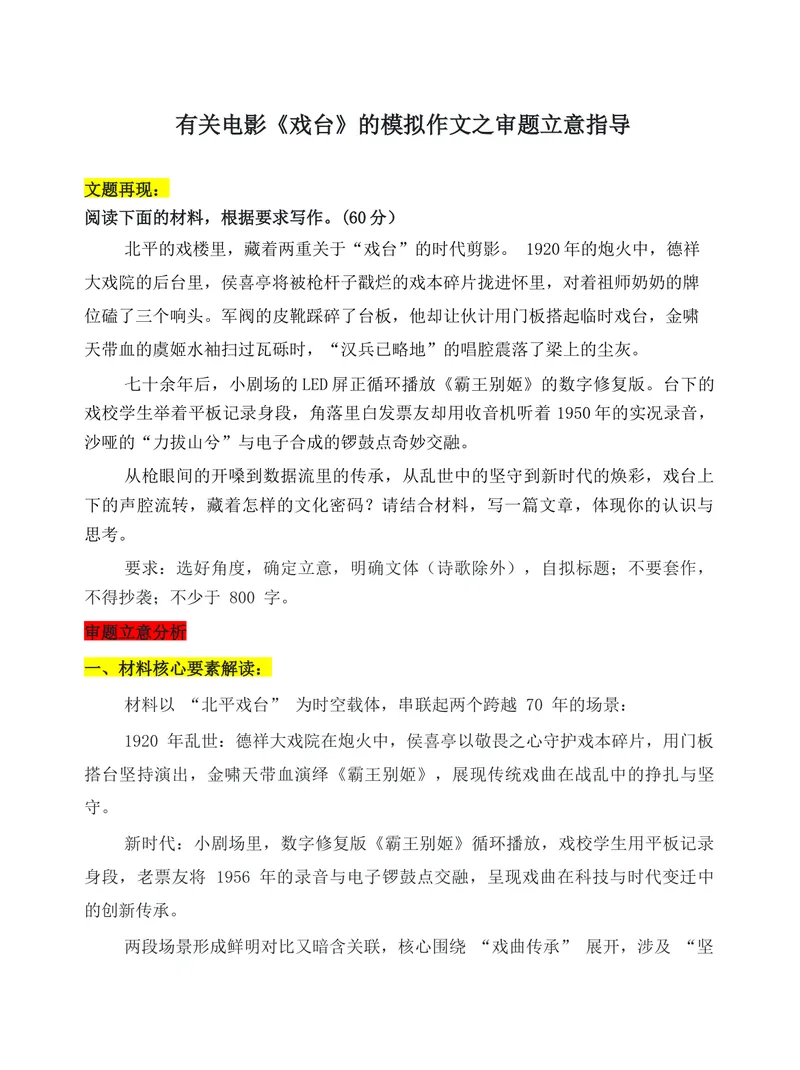 有关电影《戏台》的模拟作文之审题立意指导

文题再现：

阅读下面的材料，根据要求写作。(60分)

北平的戏楼里，藏着两重关于“戏台”的时代剪影。1920年的炮火中，德祥大戏院的后台里，侯喜亭将被枪杆子戳烂的戏本碎片拢进怀里，对着祖师奶奶的牌位磕了三个响头。军阀的皮靴踩碎了台板，他却让伙计用门板搭起临时戏台，金啸天带血的虞姬水袖扫过瓦砾时，“汉兵已略地”的唱腔震落了梁上的尘灰。

七十余年后，小剧场的LED屏正循环播放《霸王别姬》的数字修复版。台下的戏校学生举着平板记录身段，角落里白发票友却用收音机听着1950年的实况录音，沙哑的“力拔山兮”与电子合成的锣鼓点奇妙交融。

从枪眼间的开嗓到数据流里的传承，从乱世中的坚守到新时代的焕彩，戏台上下的声腔流转，藏着怎样的文化密码？请结合材料，写一篇文章，体现你的认识与思考。

要求：选好角度，确定立意，明确文体（诗歌除外），自拟标题；不要套作，不得抄袭；不少于800字。

审题立意分析

一、材料核心要素解读：

材料以“北平戏台”为时空载体，串联起两个跨越70年的场景：

1920年乱世：德祥大戏院在炮火中，侯喜亭以敬畏之心守护戏本碎片，用门板搭台坚持演出，金啸天带血演绎《霸王别姬》，展现传统戏曲在战乱中的挣扎与坚守。

新时代：小剧场里，数字修复版《霸王别姬》循环播放，戏校学生用平板记录身段，老票友将1956年的录音与电子锣鼓点交融，呈现戏曲在科技与时代变迁中的创新传承。

两段场景形成鲜明对比又暗含关联，核心围绕“戏曲传承”展开，涉及“坚